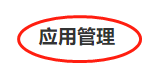 应用管理